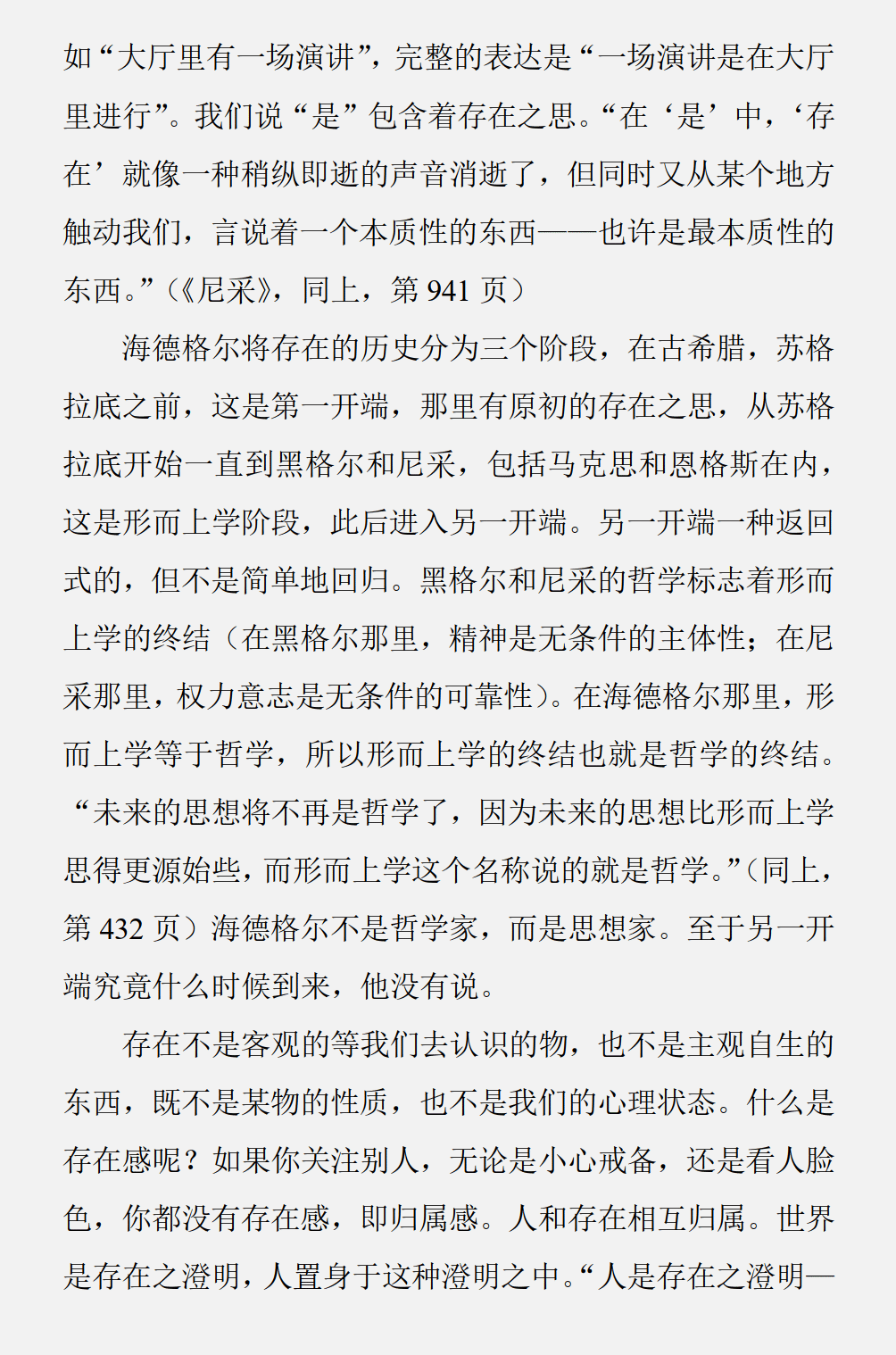 如“大厅里有一场演讲”，完整的表达是“一场演讲是在大厅里进行”。我们说“是”包含着存在之思。“在‘是’中，‘存在’就像一种稍纵即逝的声音消逝了，但同时又从某个地方触动我们，言说着一个本质性的东西——也许是最本质性的东西。”（《尼采》，同上，第 941 页）

海德格尔将存在的历史分为三个阶段，在古希腊，苏格拉底之前，这是第一开端，那里有原初的存在之思，从苏格拉底开始一直到黑格尔和尼采，包括马克思和恩格斯在内，这是形而上学阶段，此后进入另一开端。另一开端一种返回式的，但不是简单地回归。黑格尔和尼采的哲学标志着形而上学的终结（在黑格尔那里，精神是无条件的主体性；在尼采那里，权力意志是无条件的可靠性）。在海德格尔那里，形而上学等于哲学，所以形而上学的终结也就是哲学的终结。“未来的思想将不再是哲学了，因为未来的思想比形而上学思得更源始些，而形而上学这个名称说的就是哲学。”（同上，第 432 页）海德格尔不是哲学家，而是思想家。至于另一开端究竟什么时候到来，他没有说。

存在不是客观的等我们去认识的物，也不是主观自生的东西，既不是某物的性质，也不是我们的心理状态。什么是存在感呢？如果你关注别人，无论是小心戒备，还是看人脸色，你都没有存在感，即归属感。人和存在相互归属。世界是存在之澄明，人置身于这种澄明之中。“人是存在之澄明—